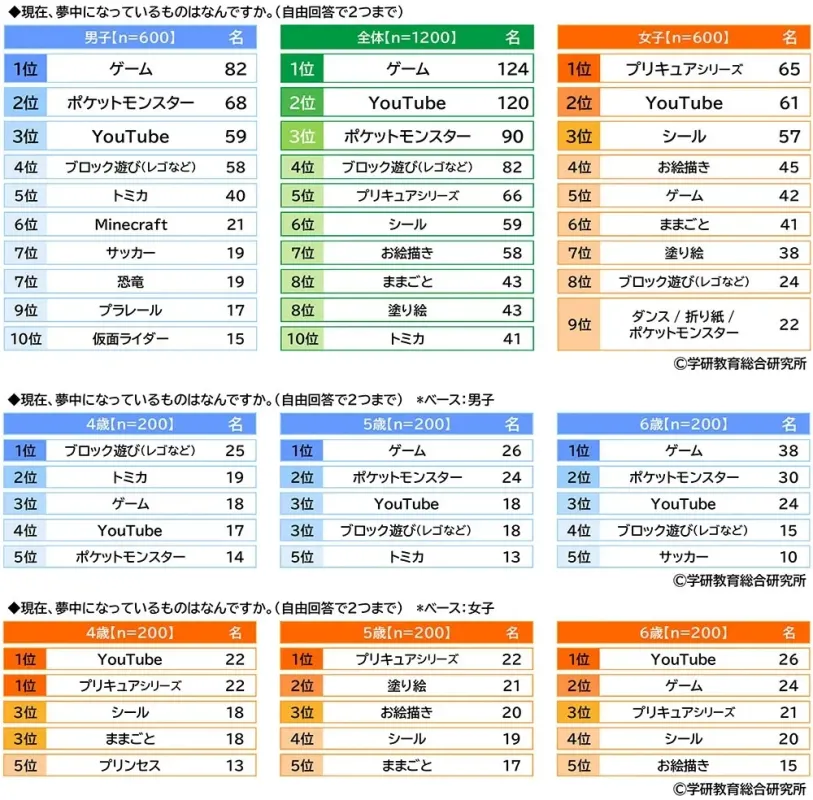 ◆現在、夢中になっているものはなんですか。(自由回答で2つまで)

| 男子【n=600】 | | 名 |
|---|---|---|
| 1位 | ゲーム | 82 |
| 2位 | ポケットモンスター | 68 |
| 3位 | YouTube | 59 |
| 4位 | ブロック遊び(レゴなど) | 58 |
| 5位 | トミカ | 40 |
| 6位 | Minecraft | 21 |
| 7位 | サッカー | 19 |
| 7位 | 恐竜 | 19 |
| 9位 | プラレール | 17 |
| 10位 | 仮面ライダー | 15 |

| 全体【n=1200】 | | 名 |
|---|---|---|
| 1位 | ゲーム | 124 |
| 2位 | YouTube | 120 |
| 3位 | ポケットモンスター | 90 |
| 4位 | ブロック遊び(レゴなど) | 82 |
| 5位 | プリキュアシリーズ | 66 |
| 6位 | シール | 59 |
| 7位 | お絵描き | 58 |
| 8位 | ままごと | 43 |
| 8位 | 塗り絵 | 43 |
| 10位 | トミカ | 41 |

| 女子【n=600】 | | 名 |
|---|---|---|
| 1位 | プリキュアシリーズ | 65 |
| 2位 | YouTube | 61 |
| 3位 | シール | 57 |
| 4位 | お絵描き | 45 |
| 5位 | ゲーム | 42 |
| 6位 | ままごと | 41 |
| 7位 | 塗り絵 | 38 |
| 8位 | ブロック遊び(レゴなど) | 24 |
| 9位 | ダンス / 折り紙 / ポケットモンスター | 22 |

©学研教育総合研究所

◆現在、夢中になっているものはなんですか。(自由回答で2つまで) *ベース:男子

| 4歳【n=200】 | | 名 |
|---|---|---|
| 1位 | ブロック遊び(レゴなど) | 25 |
| 2位 | トミカ | 19 |
| 3位 | ゲーム | 18 |
| 4位 | YouTube | 17 |
| 5位 | ポケットモンスター | 14 |

| 5歳【n=200】 | | 名 |
|---|---|---|
| 1位 | ゲーム | 26 |
| 2位 | ポケットモンスター | 24 |
| 3位 | YouTube | 18 |
| 3位 | ブロック遊び(レゴなど) | 18 |
| 5位 | トミカ | 13 |

| 6歳【n=200】 | | 名 |
|---|---|---|
| 1位 | ゲーム | 38 |
| 2位 | ポケットモンスター | 30 |
| 3位 | YouTube | 24 |
| 4位 | ブロック遊び(レゴなど) | 15 |
| 5位 | サッカー | 10 |

©学研教育総合研究所

◆現在、夢中になっているものはなんですか。(自由回答で2つまで) *ベース:女子

| 4歳【n=200】 | | 名 |
|---|---|---|
| 1位 | YouTube | 22 |
| 1位 | プリキュアシリーズ | 22 |
| 3位 | シール | 18 |
| 3位 | ままごと | 18 |
| 5位 | プリンセス | 13 |

| 5歳【n=200】 | | 名 |
|---|---|---|
| 1位 | プリキュアシリーズ | 22 |
| 2位 | 塗り絵 | 21 |
| 3位 | お絵描き | 20 |
| 4位 | シール | 19 |
| 5位 | ままごと | 17 |

| 6歳【n=200】 | | 名 |
|---|---|---|
| 1位 | YouTube | 26 |
| 2位 | ゲーム | 24 |
| 3位 | プリキュアシリーズ | 21 |
| 4位 | シール | 20 |
| 5位 | お絵描き | 15 |

©学研教育総合研究所